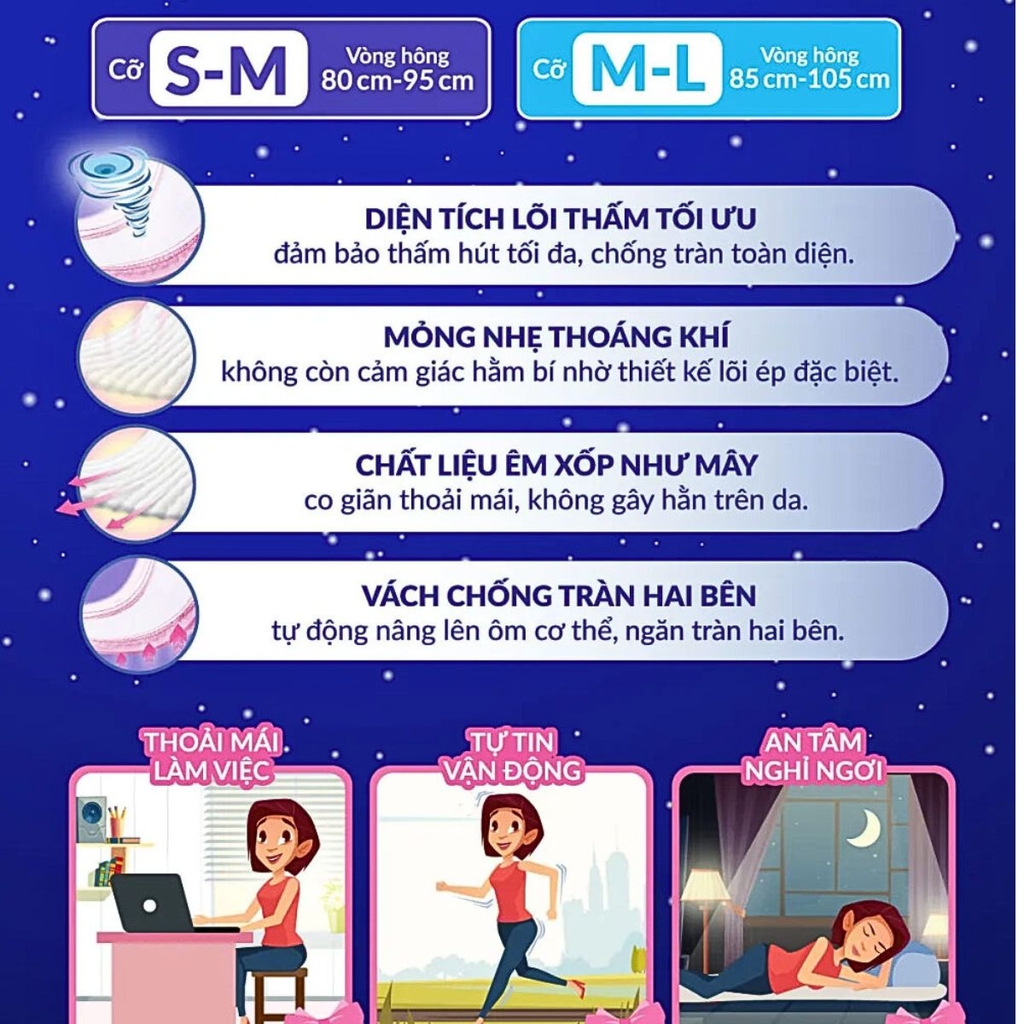 Cỡ S-M Vòng hông 80 cm-95 cm

Cỡ M-L Vòng hông 85 cm-105 cm

DIỆN TÍCH LÕI THẤM TỐI ƯU
đảm bảo thấm hút tối đa, chống tràn toàn diện.

MỎNG NHẸ THOÁNG KHÍ
không còn cảm giác hầm bí nhờ thiết kế lõi ép đặc biệt.

CHẤT LIỆU ÊM XỐP NHƯ MÂY
co giãn thoải mái, không gây hằn trên da.

VÁCH CHỐNG TRÀN HAI BÊN
tự động nâng lên ôm cơ thể, ngăn tràn hai bên.

THOẢI MÁI LÀM VIỆC

TỰ TIN VẬN ĐỘNG

AN TÂM NGHỈ NGƠI